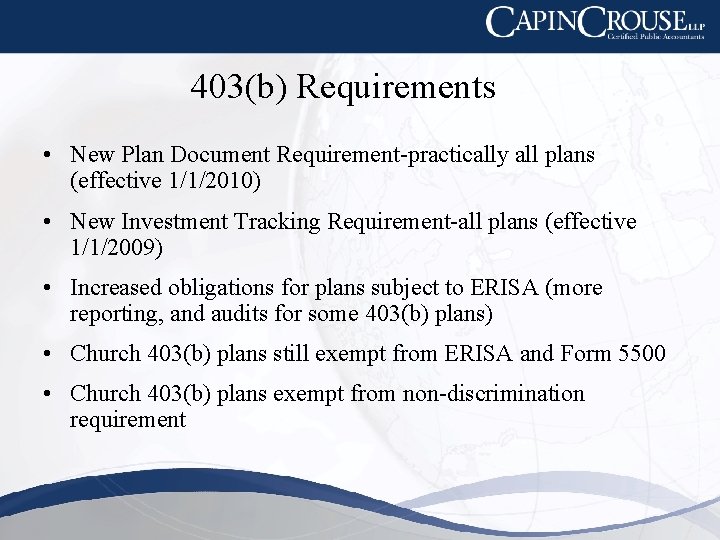 CAPINCROUSE LLP
Certified Public Accountants

403(b) Requirements

• New Plan Document Requirement-practically all plans (effective 1/1/2010)

• New Investment Tracking Requirement-all plans (effective 1/1/2009)

• Increased obligations for plans subject to ERISA (more reporting, and audits for some 403(b) plans)

• Church 403(b) plans still exempt from ERISA and Form 5500

• Church 403(b) plans exempt from non-discrimination requirement